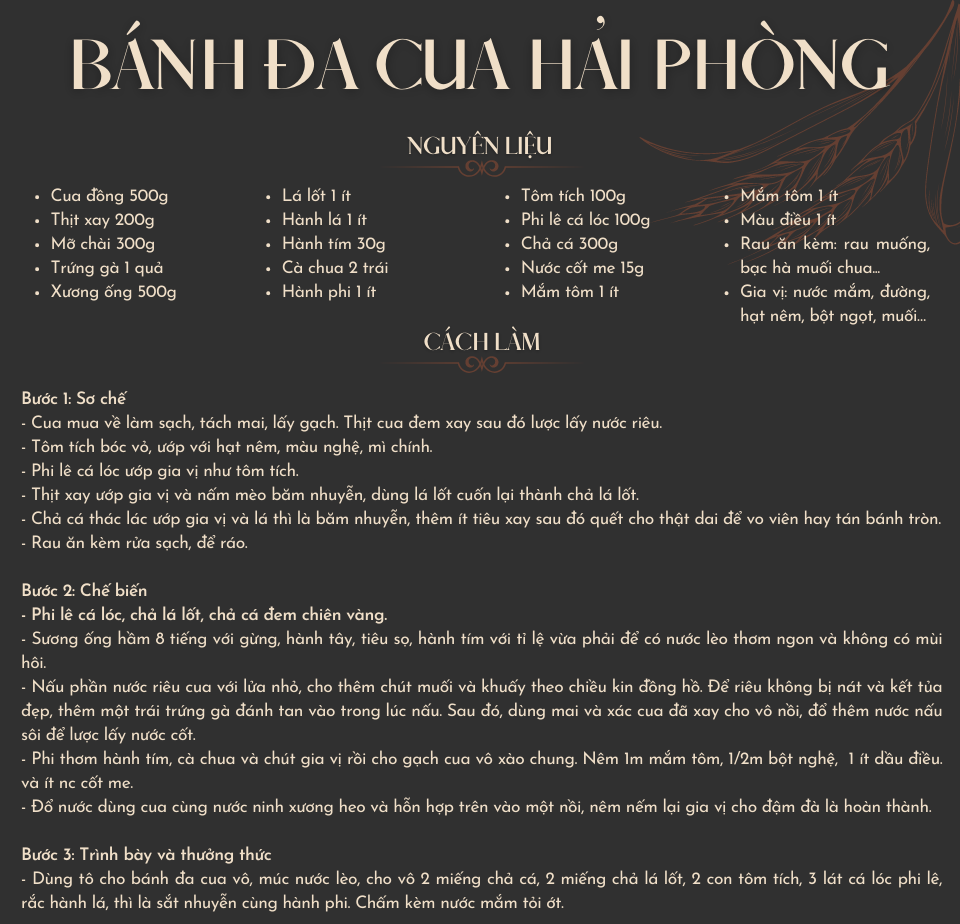 BÁNH ĐA CUA HẢI PHÒNG

NGUYÊN LIỆU

- Cua đồng 500g
- Thịt xay 200g
- Mỡ chài 300g
- Trứng gà 1 quả
- Xương ống 500g

- Lá lốt 1 ít
- Hành lá 1 ít
- Hành tím 30g
- Cà chua 2 trái
- Hành phi 1 ít

- Tôm tích 100g
- Phi lê cá lóc 100g
- Chả cá 300g
- Nước cốt me 15g
- Mắm tôm 1 ít

- Mắm tôm 1 ít
- Màu điều 1 ít
- Rau ăn kèm: rau muống, bạc hà muối chua...
- Gia vị: nước mắm, đường, hạt nêm, bột ngọt, muối...

CÁCH LÀM

Bước 1: Sơ chế
- Cua mua về làm sạch, tách mai, lấy gạch. Thịt cua đem xay sau đó lược lấy nước riêu.
- Tôm tích bóc vỏ, ướp với hạt nêm, màu nghệ, mì chính.
- Phi lê cá lóc ướp gia vị như tôm tích.
- Thịt xay ướp gia vị và nấm mèo băm nhuyễn, dùng lá lốt cuốn lại thành chả lá lốt.
- Chả cá thác lác ướp gia vị và lá thì là băm nhuyễn, thêm ít tiêu xay sau đó quết cho thật dai để vo viên hay tán bánh tròn.
- Rau ăn kèm rửa sạch, để ráo.

Bước 2: Chế biến
- Phi lê cá lóc, chả lá lốt, chả cá đem chiên vàng.
- Sương ống hầm 8 tiếng với gừng, hành tây, tiêu sọ, hành tím với tỉ lệ vừa phải để có nước lèo thơm ngon và không có mùi hôi.
- Nấu phần nước riêu cua với lửa nhỏ, cho thêm chút muối và khuấy theo chiều kin đồng hồ. Để riêu không bị nát và kết tủa đẹp, thêm một trái trứng gà đánh tan vào trong lúc nấu. Sau đó, dùng mai và xác cua đã xay cho vô nồi, đổ thêm nước nấu sôi để lược lấy nước cốt.
- Phi thơm hành tím, cà chua và chút gia vị rồi cho gạch cua vô xào chung. Nêm 1m mắm tôm, 1/2m bột nghệ, 1 ít dầu điều. và ít nc cốt me.
- Đổ nước dùng cua cùng nước ninh xương heo và hỗn hợp trên vào một nồi, nêm nếm lại gia vị cho đậm đà là hoàn thành.

Bước 3: Trình bày và thưởng thức
- Dùng tô cho bánh đa cua vô, múc nước lèo, cho vô 2 miếng chả cá, 2 miếng chả lá lốt, 2 con tôm tích, 3 lát cá lóc phi lê, rắc hành lá, thì là sắt nhuyễn cùng hành phi. Chấm kèm nước mắm tỏi ớt.